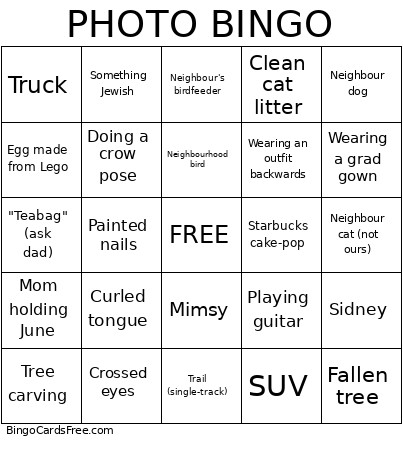 PHOTO BINGO

| | | | | |
|---|---|---|---|---|
| Truck | Something Jewish | Neighbour's birdfeeder | Clean cat litter | Neighbour dog |
| Egg made from Lego | Doing a crow pose | Neighbourhood bird | Wearing an outfit backwards | Wearing a grad gown |
| "Teabag" (ask dad) | Painted nails | FREE | Starbucks cake-pop | Neighbour cat (not ours) |
| Mom holding June | Curled tongue | Mimsy | Playing guitar | Sidney |
| Tree carving | Crossed eyes | Trail (single-track) | SUV | Fallen tree |

BingoCardsFree.com